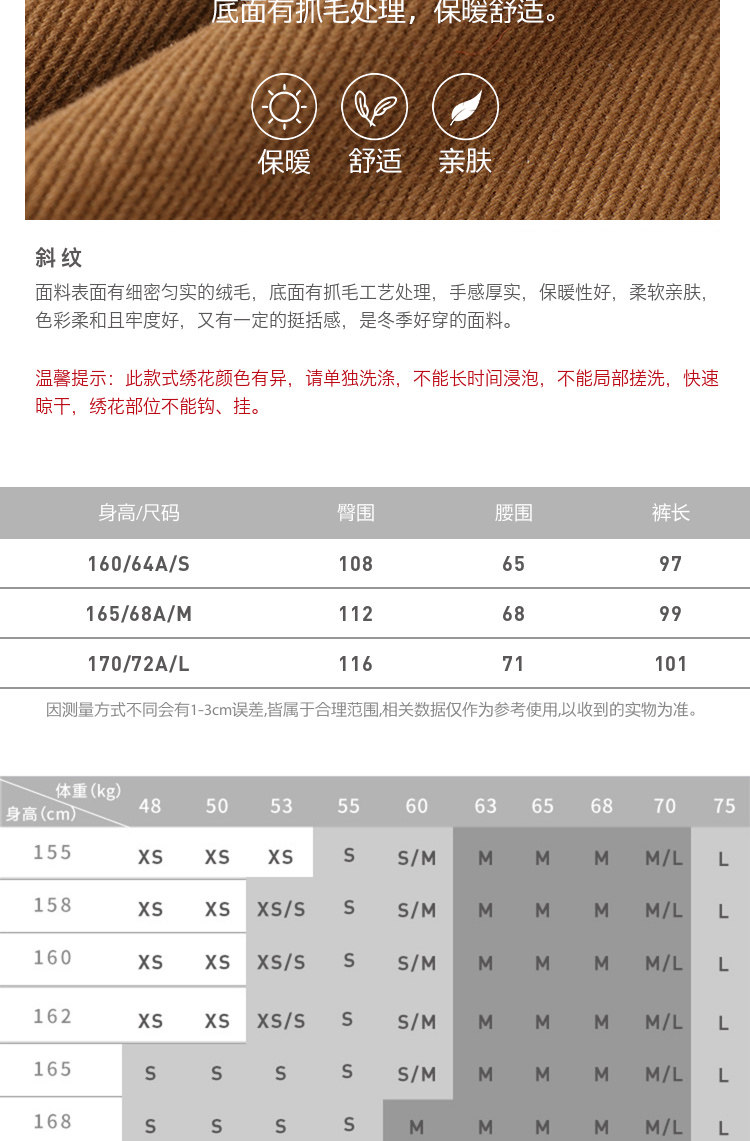 底面有抓毛处理，保暖舒适。

保暖 舒适 亲肤

斜纹

面料表面有细密匀实的绒毛，底面有抓毛工艺处理，手感厚实，保暖性好，柔软亲肤，色彩柔和且牢度好，又有一定的挺括感，是冬季好穿的面料。

温馨提示：此款式绣花颜色有异，请单独洗涤，不能长时间浸泡，不能局部搓洗，快速晾干，绣花部位不能钩、挂。

| 身高/尺码 | 臀围 | 腰围 | 裤长 |
|---|---|---|---|
| 160/64A/S | 108 | 65 | 97 |
| 165/68A/M | 112 | 68 | 99 |
| 170/72A/L | 116 | 71 | 101 |

因测量方式不同会有1-3cm误差,皆属于合理范围,相关数据仅作为参考使用,以收到的实物为准。

| 体重(kg) 身高(cm) | 48 | 50 | 53 | 55 | 60 | 63 | 65 | 68 | 70 | 75 |
|---|---|---|---|---|---|---|---|---|---|---|
| 155 | XS | XS | XS | S | S/M | M | M | M | M/L | L |
| 158 | XS | XS | XS/S | S | S/M | M | M | M | M/L | L |
| 160 | XS | XS | XS/S | S | S/M | M | M | M | M/L | L |
| 162 | XS | XS | XS/S | S | S/M | M | M | M | M/L | L |
| 165 | S | S | S | S | S/M | M | M | M | M/L | L |
| 168 | S | S | S | S | M | M | M | M | M/L | L |